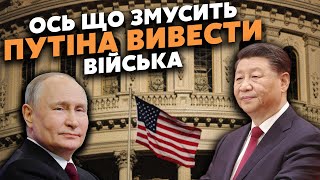 ОСЬ ЩО ЗМУСИТЬ
ПУТІНА ВИВЕСТИ
ВІЙСЬКА